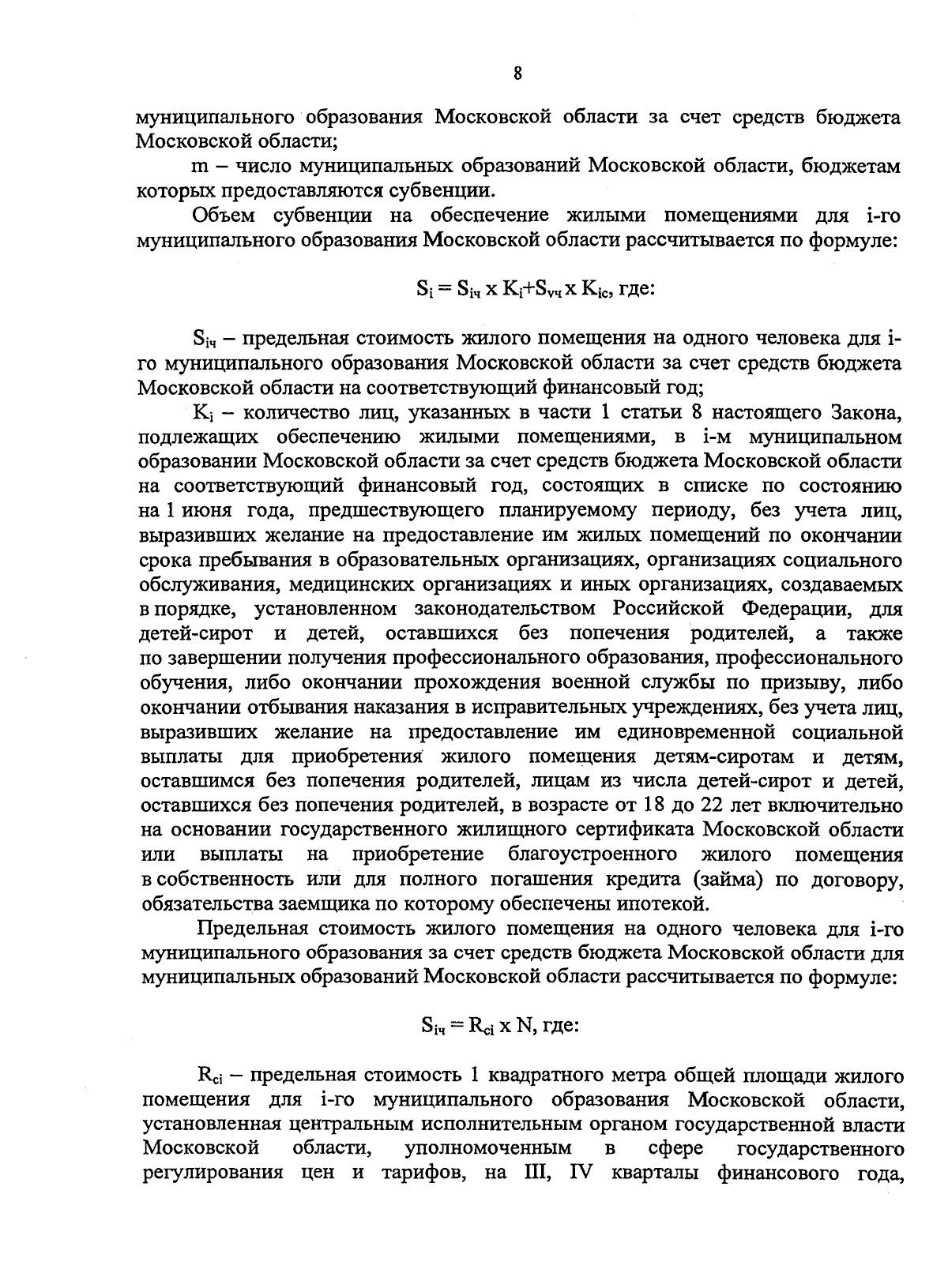 8

муниципального образования Московской области за счет средств бюджета Московской области;

m – число муниципальных образований Московской области, бюджетам которых предоставляются субвенции.

Объем субвенции на обеспечение жилыми помещениями для i-го муниципального образования Московской области рассчитывается по формуле:

$S_i = S_{iч} \times K_i + S_{vч} \times K_{ic}$, где:

$S_{iч}$ – предельная стоимость жилого помещения на одного человека для i-го муниципального образования Московской области за счет средств бюджета Московской области на соответствующий финансовый год;

$K_i$ – количество лиц, указанных в части 1 статьи 8 настоящего Закона, подлежащих обеспечению жилыми помещениями, в i-м муниципальном образовании Московской области за счет средств бюджета Московской области на соответствующий финансовый год, состоящих в списке по состоянию на 1 июня года, предшествующего планируемому периоду, без учета лиц, выразивших желание на предоставление им жилых помещений по окончании срока пребывания в образовательных организациях, организациях социального обслуживания, медицинских организациях и иных организациях, создаваемых в порядке, установленном законодательством Российской Федерации, для детей-сирот и детей, оставшихся без попечения родителей, а также по завершении получения профессионального образования, профессионального обучения, либо окончании прохождения военной службы по призыву, либо окончании отбывания наказания в исправительных учреждениях, без учета лиц, выразивших желание на предоставление им единовременной социальной выплаты для приобретения жилого помещения детям-сиротам и детям, оставшимся без попечения родителей, лицам из числа детей-сирот и детей, оставшихся без попечения родителей, в возрасте от 18 до 22 лет включительно на основании государственного жилищного сертификата Московской области или выплаты на приобретение благоустроенного жилого помещения в собственность или для полного погашения кредита (займа) по договору, обязательства заемщика по которому обеспечены ипотекой.

Предельная стоимость жилого помещения на одного человека для i-го муниципального образования за счет средств бюджета Московской области для муниципальных образований Московской области рассчитывается по формуле:

$S_{iч} = R_{ci} \times N$, где:

$R_{ci}$ – предельная стоимость 1 квадратного метра общей площади жилого помещения для i-го муниципального образования Московской области, установленная центральным исполнительным органом государственной власти Московской области, уполномоченным в сфере государственного регулирования цен и тарифов, на III, IV кварталы финансового года,